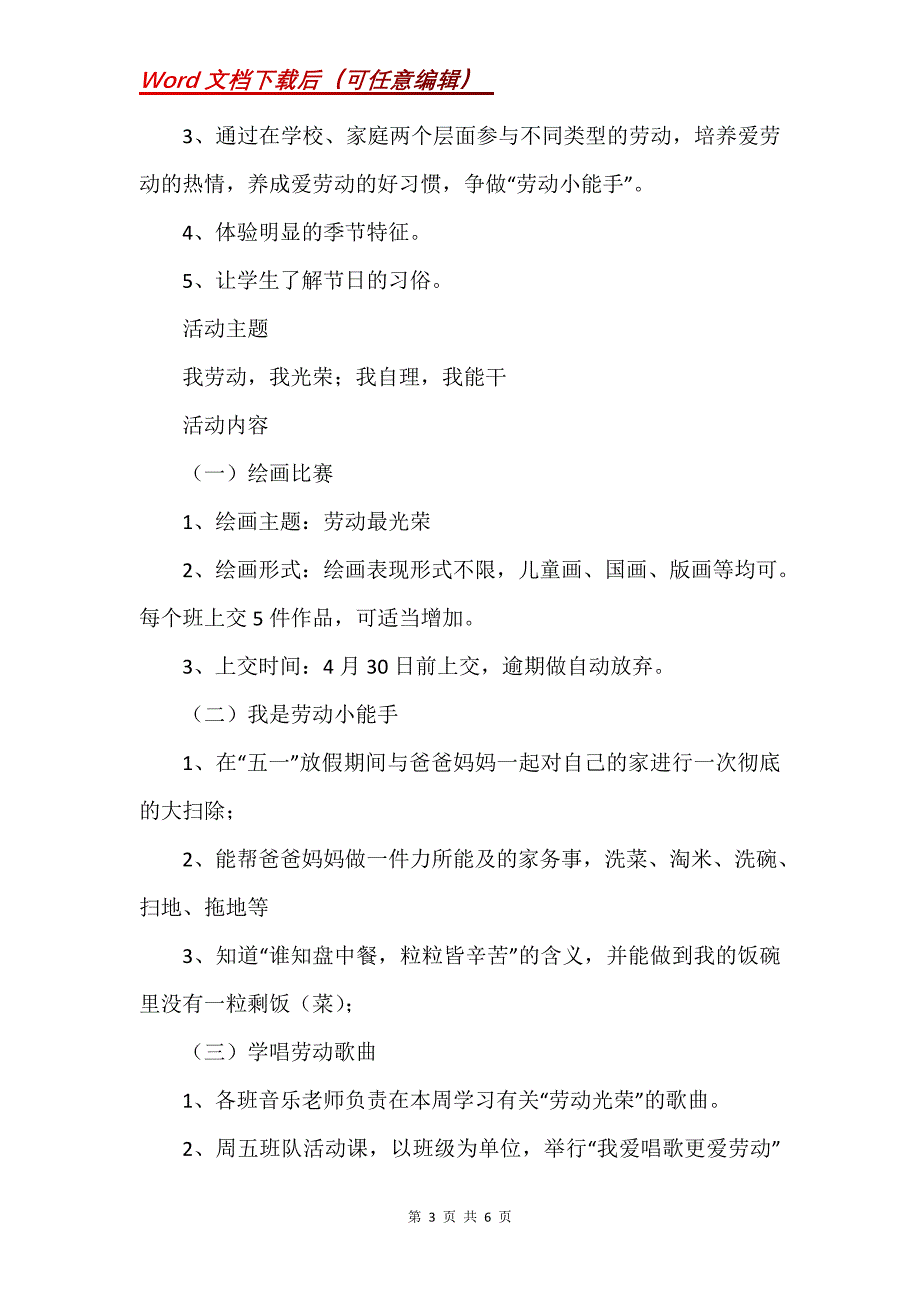 Word 文档下载后（可任意编辑）

3、通过在学校、家庭两个层面参与不同类型的劳动，培养爱劳动的热情，养成爱劳动的好习惯，争做“劳动小能手”。

4、体验明显的季节特征。

5、让学生了解节日的习俗。

活动主题

我劳动，我光荣；我自理，我能干

活动内容

（一）绘画比赛

1、绘画主题：劳动最光荣

2、绘画形式：绘画表现形式不限，儿童画、国画、版画等均可。每个班上交 5 件作品，可适当增加。

3、上交时间：4 月 30 日前上交，逾期做自动放弃。

（二）我是劳动小能手

1、在“五一”放假期间与爸爸妈妈一起对自己的家进行一次彻底的大扫除；

2、能帮爸爸妈妈做一件力所能及的家务事，洗菜、淘米、洗碗、扫地、拖地等

3、知道“谁知盘中餐，粒粒皆辛苦”的含义，并能做到我的饭碗里没有一粒剩饭（菜）；

（三）学唱劳动歌曲

1、各班音乐老师负责在本周学习有关“劳动光荣”的歌曲。

2、周五班队活动课，以班级为单位，举行“我爱唱歌更爱劳动”

第 3 页 共 6 页